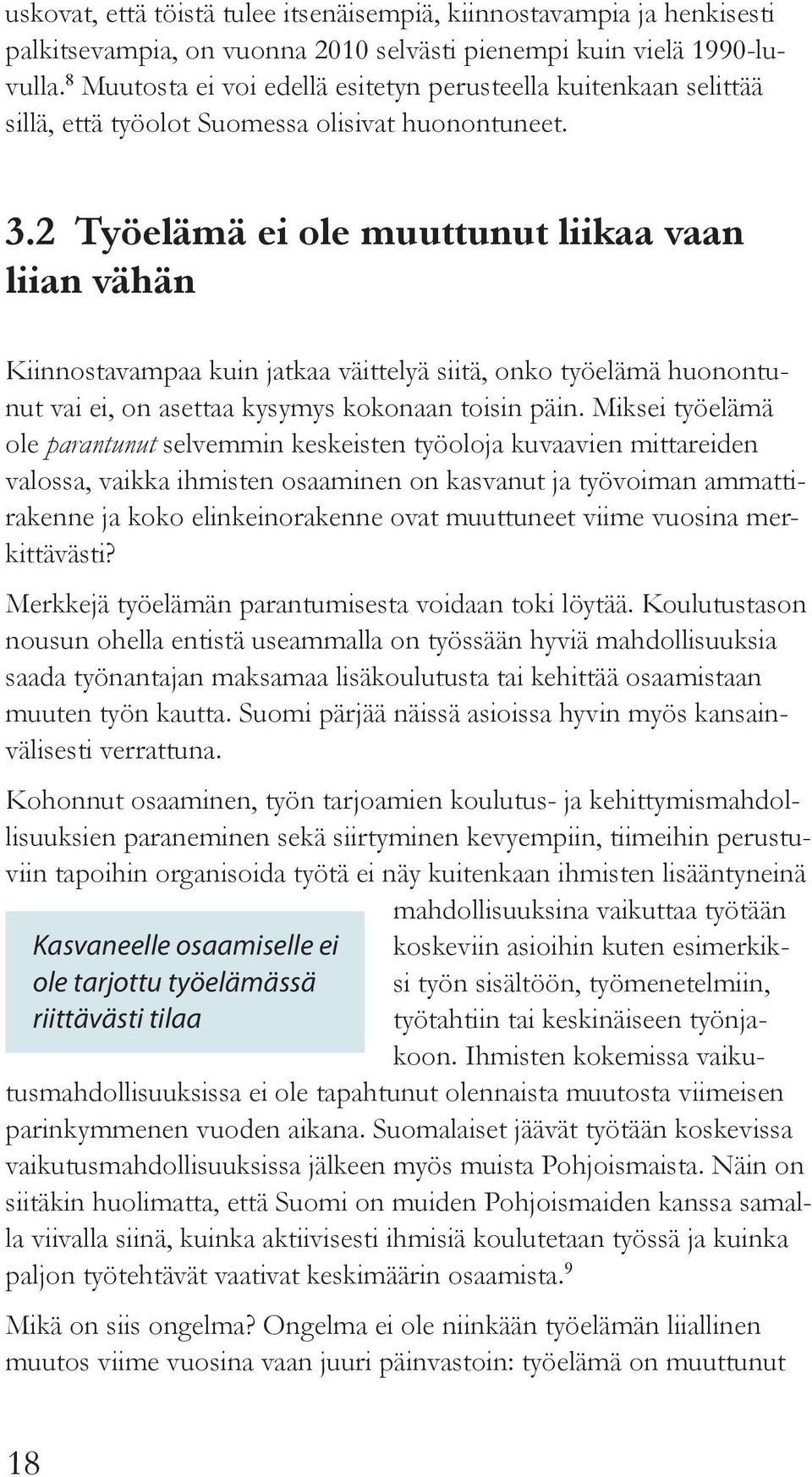 uskovat, että töistä tulee itsenäisempiä, kiinnostavampia ja henkisesti palkitsevampia, on vuonna 2010 selvästi pienempi kuin vielä 1990-luvulla.$^8$ Muutosta ei voi edellä esitetyn perusteella kuitenkaan selittää sillä, että työolot Suomessa olisivat huonontuneet.

3.2 Työelämä ei ole muuttunut liikaa vaan liian vähän

Kiinnostavampaa kuin jatkaa väittelyä siitä, onko työelämä huonontunut vai ei, on asettaa kysymys kokonaan toisin päin. Miksei työelämä ole parantunut selvemmin keskeisten työoloja kuvaavien mittareiden valossa, vaikka ihmisten osaaminen on kasvanut ja työvoiman ammattirakenne ja koko elinkeinorakenne ovat muuttuneet viime vuosina merkittävästi?

Merkkejä työelämän parantumisesta voidaan toki löytää. Koulutustason nousun ohella entistä useammalla on työssään hyviä mahdollisuuksia saada työnantajan maksamaa lisäkoulutusta tai kehittää osaamistaan muuten työn kautta. Suomi pärjää näissä asioissa hyvin myös kansainvälisesti verrattuna.

Kohonnut osaaminen, työn tarjoamien koulutus- ja kehittymismahdollisuuksien paraneminen sekä siirtyminen kevyempiin, tiimeihin perustuviin tapoihin organisoida työtä ei näy kuitenkaan ihmisten lisääntyneinä mahdollisuuksina vaikuttaa työtään koskeviin asioihin kuten esimerkiksi työn sisältöön, työmenetelmiin, työtahtiin tai keskinäiseen työnjakoon. Ihmisten kokemissa vaikutusmahdollisuuksissa ei ole tapahtunut olennaista muutosta viimeisen parinkymmenen vuoden aikana. Suomalaiset jäävät työtään koskevissa vaikutusmahdollisuuksissa jälkeen myös muista Pohjoismaista. Näin on siitäkin huolimatta, että Suomi on muiden Pohjoismaiden kanssa samalla viivalla siinä, kuinka aktiivisesti ihmisiä koulutetaan työssä ja kuinka paljon työtehtävät vaativat keskimäärin osaamista.$^9$

Kasvaneelle osaamiselle ei ole tarjottu työelämässä riittävästi tilaa

Mikä on siis ongelma? Ongelma ei ole niinkään työelämän liiallinen muutos viime vuosina vaan juuri päinvastoin: työelämä on muuttunut

18